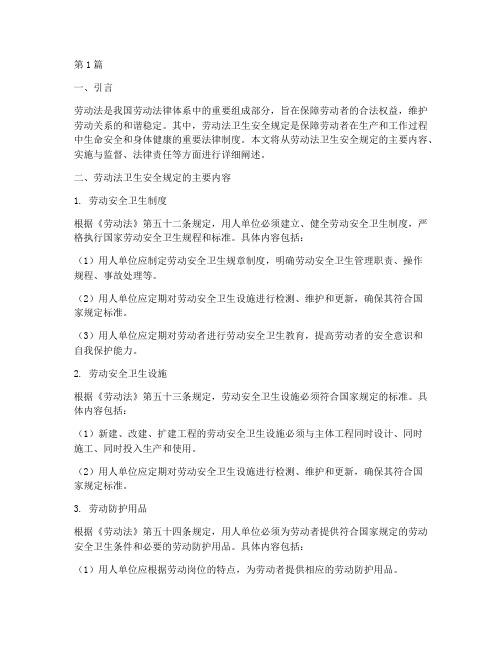 第1篇

一、引言

劳动法是我国劳动法律体系中的重要组成部分，旨在保障劳动者的合法权益，维护劳动关系的和谐稳定。其中，劳动法卫生安全规定是保障劳动者在生产和工作过程中生命安全和身体健康的重要法律制度。本文将从劳动法卫生安全规定的主要内容、实施与监督、法律责任等方面进行详细阐述。

二、劳动法卫生安全规定的主要内容

1. 劳动安全卫生制度

根据《劳动法》第五十二条规定，用人单位必须建立、健全劳动安全卫生制度，严格执行国家劳动安全卫生规程和标准。具体内容包括：

（1）用人单位应制定劳动安全卫生规章制度，明确劳动安全卫生管理职责、操作规程、事故处理等。

（2）用人单位应定期对劳动安全卫生设施进行检测、维护和更新，确保其符合国家规定标准。

（3）用人单位应定期对劳动者进行劳动安全卫生教育，提高劳动者的安全意识和自我保护能力。

2. 劳动安全卫生设施

根据《劳动法》第五十三条规定，劳动安全卫生设施必须符合国家规定的标准。具体内容包括：

（1）新建、改建、扩建工程的劳动安全卫生设施必须与主体工程同时设计、同时施工、同时投入生产和使用。

（2）用人单位应定期对劳动安全卫生设施进行检测、维护和更新，确保其符合国家规定标准。

3. 劳动防护用品

根据《劳动法》第五十四条规定，用人单位必须为劳动者提供符合国家规定的劳动安全卫生条件和必要的劳动防护用品。具体内容包括：

（1）用人单位应根据劳动岗位的特点，为劳动者提供相应的劳动防护用品。